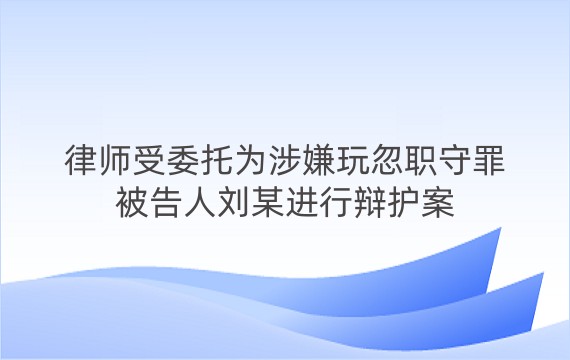 律师受委托为涉嫌玩忽职守罪被告人刘某进行辩护案